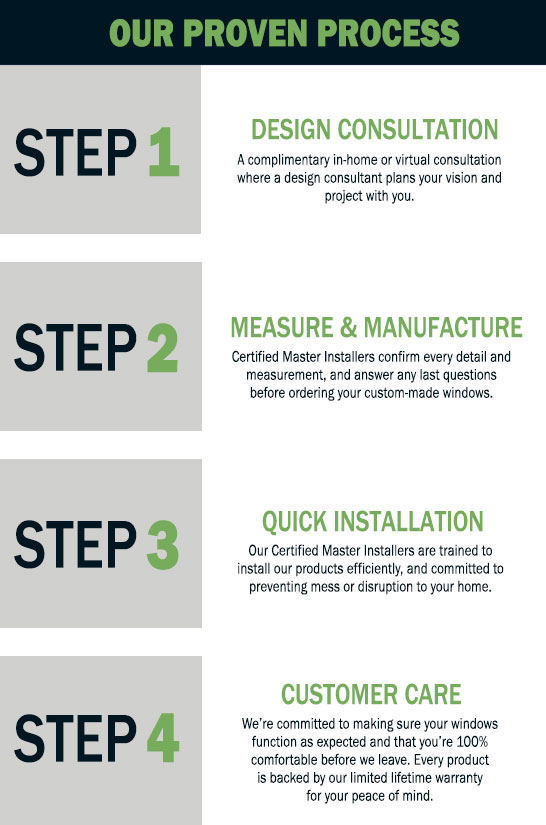 OUR PROVEN PROCESS

STEP 1

DESIGN CONSULTATION

A complimentary in-home or virtual consultation where a design consultant plans your vision and project with you.

STEP 2

MEASURE & MANUFACTURE

Certified Master Installers confirm every detail and measurement, and answer any last questions before ordering your custom-made windows.

STEP 3

QUICK INSTALLATION

Our Certified Master Installers are trained to install our products efficiently, and committed to preventing mess or disruption to your home.

STEP 4

CUSTOMER CARE

We're committed to making sure your windows function as expected and that you're 100% comfortable before we leave. Every product is backed by our limited lifetime warranty for your peace of mind.